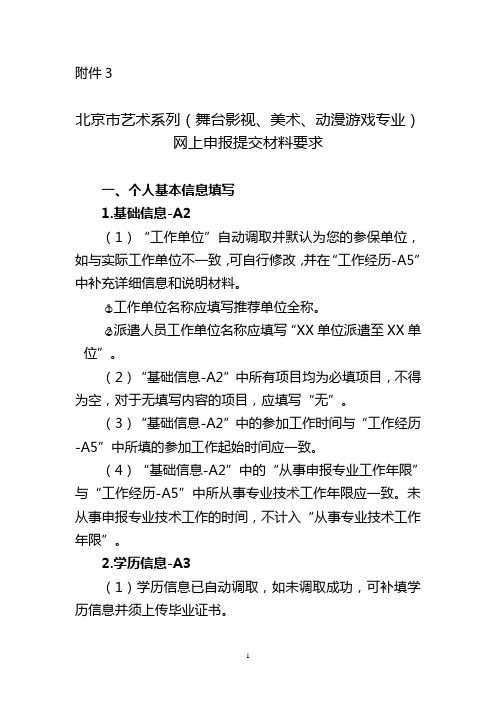 附件 3

北京市艺术系列（舞台影视、美术、动漫游戏专业）网上申报提交材料要求

一、个人基本信息填写

1.基础信息-A2

（1）“工作单位”自动调取并默认为您的参保单位，如与实际工作单位不一致，可自行修改，并在“工作经历-A5”中补充详细信息和说明材料。

①工作单位名称应填写推荐单位全称。

②派遣人员工作单位名称应填写“XX 单位派遣至 XX 单位”。

（2）“基础信息-A2”中所有项目均为必填项目，不得为空，对于无填写内容的项目，应填写“无”。

（3）“基础信息-A2”中的参加工作时间与“工作经历-A5”中所填的参加工作起始时间应一致。

（4）“基础信息-A2”中的“从事申报专业工作年限”与“工作经历-A5”中所从事专业技术工作年限应一致。未从事申报专业技术工作的时间，不计入“从事专业技术工作年限”。

2.学历信息-A3

（1）学历信息已自动调取，如未调取成功，可补填学历信息并须上传毕业证书。

1